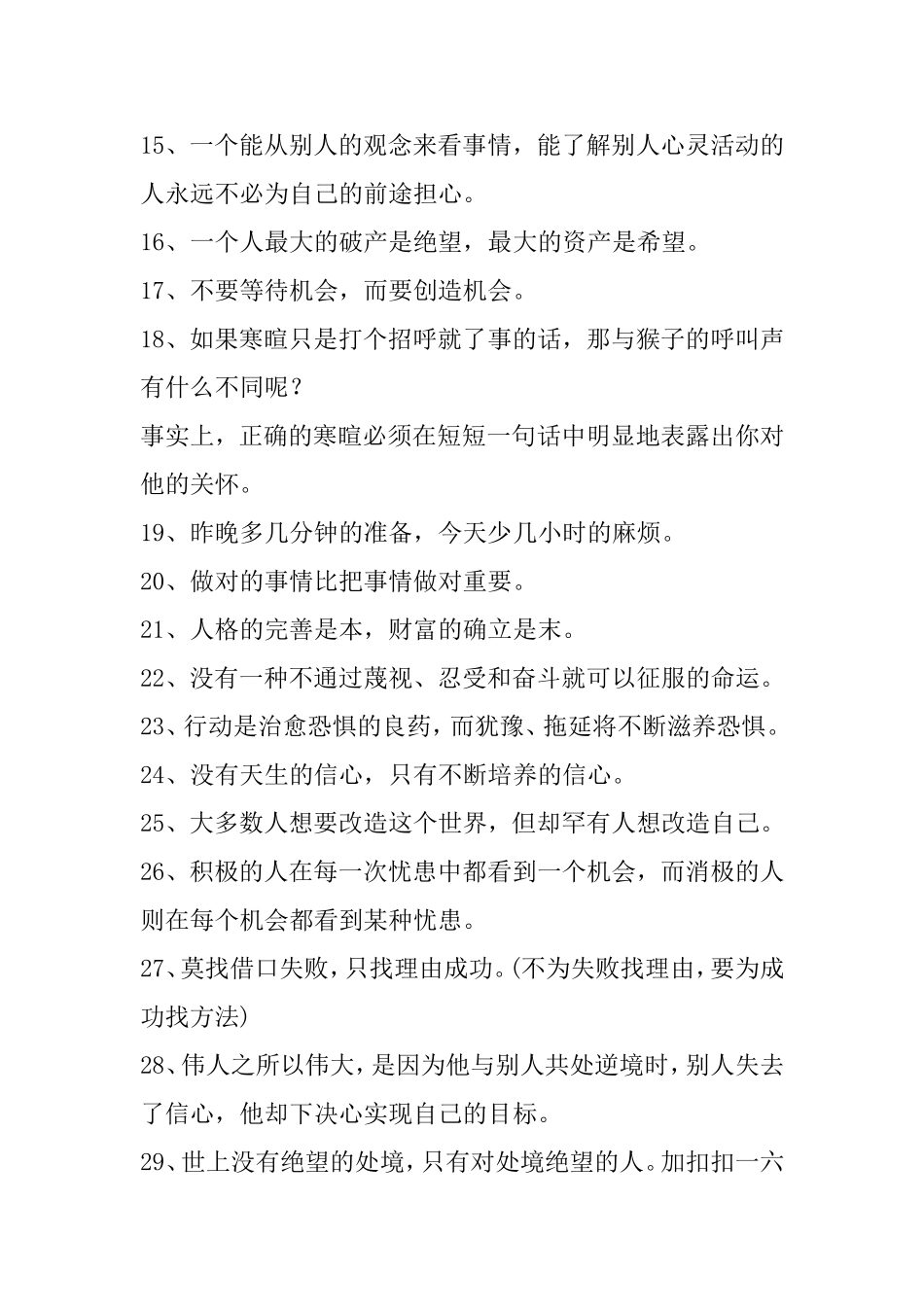 15、一个能从别人的观念来看事情，能了解别人心灵活动的人永远不必为自己的前途担心。

16、一个人最大的破产是绝望，最大的资产是希望。

17、不要等待机会，而要创造机会。

18、如果寒暄只是打个招呼就了事的话，那与猴子的呼叫声有什么不同呢？

事实上，正确的寒暄必须在短短一句话中明显地表露出你对他的关怀。

19、昨晚多几分钟的准备，今天少几小时的麻烦。

20、做对的事情比把事情做对重要。

21、人格的完善是本，财富的确立是末。

22、没有一种不通过蔑视、忍受和奋斗就可以征服的命运。

23、行动是治愈恐惧的良药，而犹豫、拖延将不断滋养恐惧。

24、没有天生的信心，只有不断培养的信心。

25、大多数人想要改造这个世界，但却罕有人想改造自己。

26、积极的人在每一次忧患中都看到一个机会，而消极的人则在每个机会都看到某种忧患。

27、莫找借口失败，只找理由成功。(不为失败找理由，要为成功找方法)

28、伟人之所以伟大，是因为他与别人共处逆境时，别人失去了信心，他却下决心实现自己的目标。

29、世上没有绝望的处境，只有对处境绝望的人。加扣扣一六